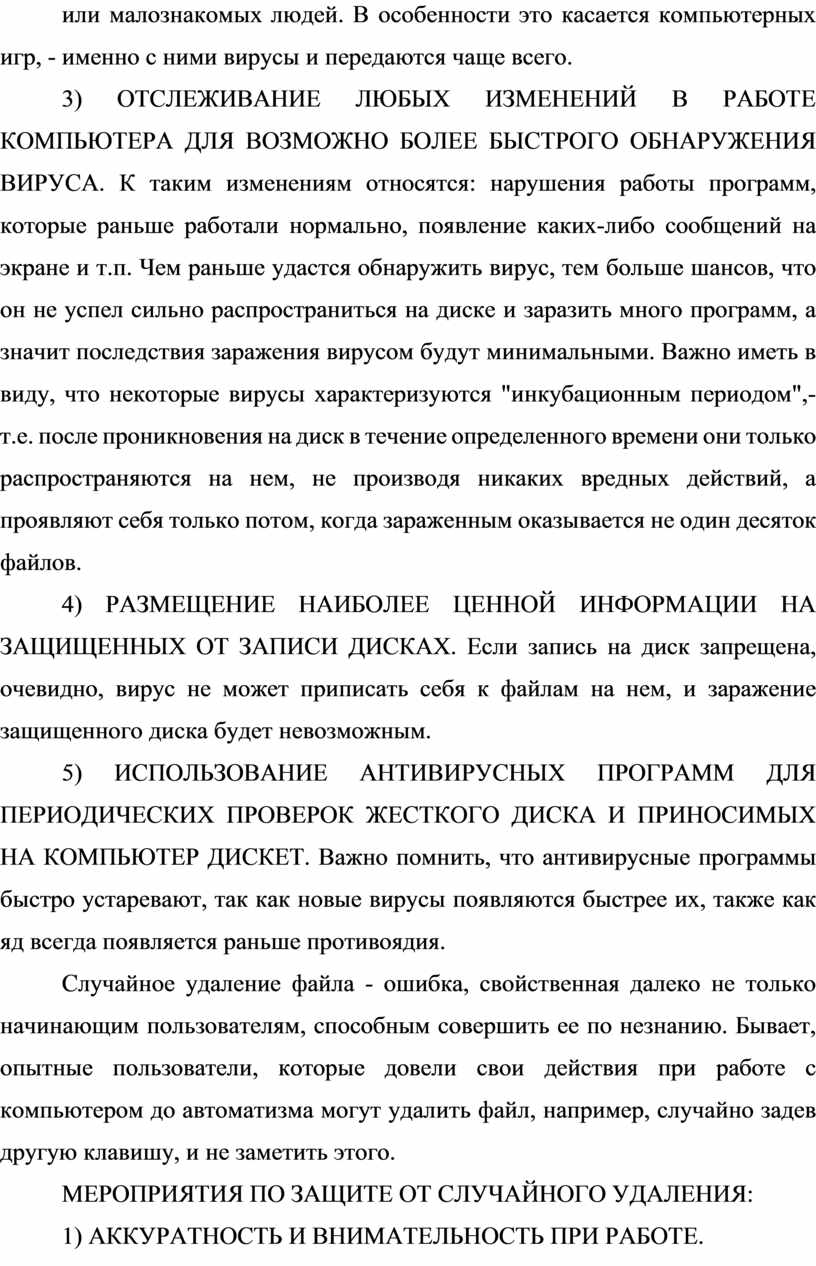 или малознакомых людей. В особенности это касается компьютерных игр, - именно с ними вирусы и передаются чаще всего.

3) ОТСЛЕЖИВАНИЕ ЛЮБЫХ ИЗМЕНЕНИЙ В РАБОТЕ КОМПЬЮТЕРА ДЛЯ ВОЗМОЖНО БОЛЕЕ БЫСТРОГО ОБНАРУЖЕНИЯ ВИРУСА. К таким изменениям относятся: нарушения работы программ, которые раньше работали нормально, появление каких-либо сообщений на экране и т.п. Чем раньше удастся обнаружить вирус, тем больше шансов, что он не успел сильно распространиться на диске и заразить много программ, а значит последствия заражения вирусом будут минимальными. Важно иметь в виду, что некоторые вирусы характеризуются "инкубационным периодом",- т.е. после проникновения на диск в течение определенного времени они только распространяются на нем, не производя никаких вредных действий, а проявляют себя только потом, когда зараженным оказывается не один десяток файлов.

4) РАЗМЕЩЕНИЕ НАИБОЛЕЕ ЦЕННОЙ ИНФОРМАЦИИ НА ЗАЩИЩЕННЫХ ОТ ЗАПИСИ ДИСКАХ. Если запись на диск запрещена, очевидно, вирус не может приписать себя к файлам на нем, и заражение защищенного диска будет невозможным.

5) ИСПОЛЬЗОВАНИЕ АНТИВИРУСНЫХ ПРОГРАММ ДЛЯ ПЕРИОДИЧЕСКИХ ПРОВЕРОК ЖЕСТКОГО ДИСКА И ПРИНОСИМЫХ НА КОМПЬЮТЕР ДИСКЕТ. Важно помнить, что антивирусные программы быстро устаревают, так как новые вирусы появляются быстрее их, также как яд всегда появляется раньше противоядия.

Случайное удаление файла - ошибка, свойственная далеко не только начинающим пользователям, способным совершить ее по незнанию. Бывает, опытные пользователи, которые довели свои действия при работе с компьютером до автоматизма могут удалить файл, например, случайно задев другую клавишу, и не заметить этого.

МЕРОПРИЯТИЯ ПО ЗАЩИТЕ ОТ СЛУЧАЙНОГО УДАЛЕНИЯ:

1) АККУРАТНОСТЬ И ВНИМАТЕЛЬНОСТЬ ПРИ РАБОТЕ.